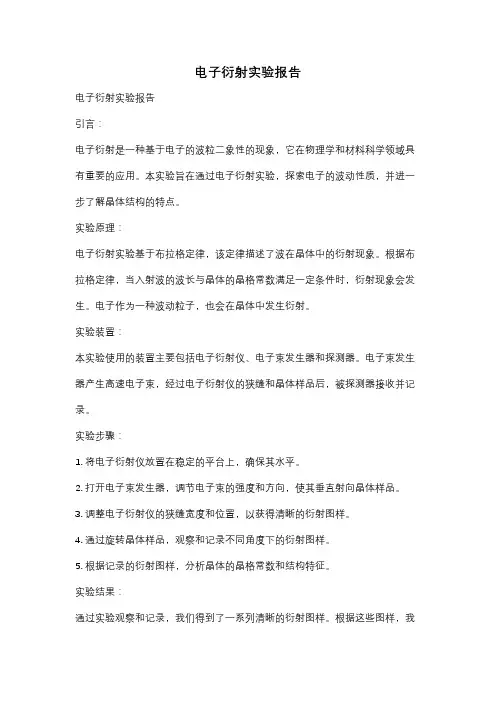 电子衍射实验报告

电子衍射实验报告

引言：

电子衍射是一种基于电子的波粒二象性的现象，它在物理学和材料科学领域具有重要的应用。本实验旨在通过电子衍射实验，探索电子的波动性质，并进一步了解晶体结构的特点。

实验原理：

电子衍射实验基于布拉格定律，该定律描述了波在晶体中的衍射现象。根据布拉格定律，当入射波的波长与晶体的晶格常数满足一定条件时，衍射现象会发生。电子作为一种波动粒子，也会在晶体中发生衍射。

实验装置：

本实验使用的装置主要包括电子衍射仪、电子束发生器和探测器。电子束发生器产生高速电子束，经过电子衍射仪的狭缝和晶体样品后，被探测器接收并记录。

实验步骤：

1. 将电子衍射仪放置在稳定的平台上，确保其水平。

2. 打开电子束发生器，调节电子束的强度和方向，使其垂直射向晶体样品。

3. 调整电子衍射仪的狭缝宽度和位置，以获得清晰的衍射图样。

4. 通过旋转晶体样品，观察和记录不同角度下的衍射图样。

5. 根据记录的衍射图样，分析晶体的晶格常数和结构特征。

实验结果：

通过实验观察和记录，我们得到了一系列清晰的衍射图样。根据这些图样，我